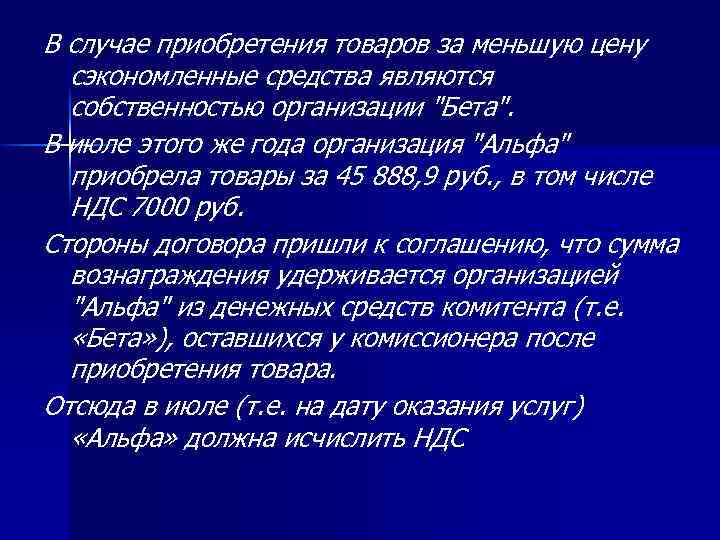 В случае приобретения товаров за меньшую цену сэкономленные средства являются собственностью организации "Бета".

В июле этого же года организация "Альфа" приобрела товары за 45 888,9 руб., в том числе НДС 7000 руб.

Стороны договора пришли к соглашению, что сумма вознаграждения удерживается организацией "Альфа" из денежных средств комитента (т.е. «Бета»), оставшихся у комиссионера после приобретения товара.

Отсюда в июле (т.е. на дату оказания услуг) «Альфа» должна исчислить НДС